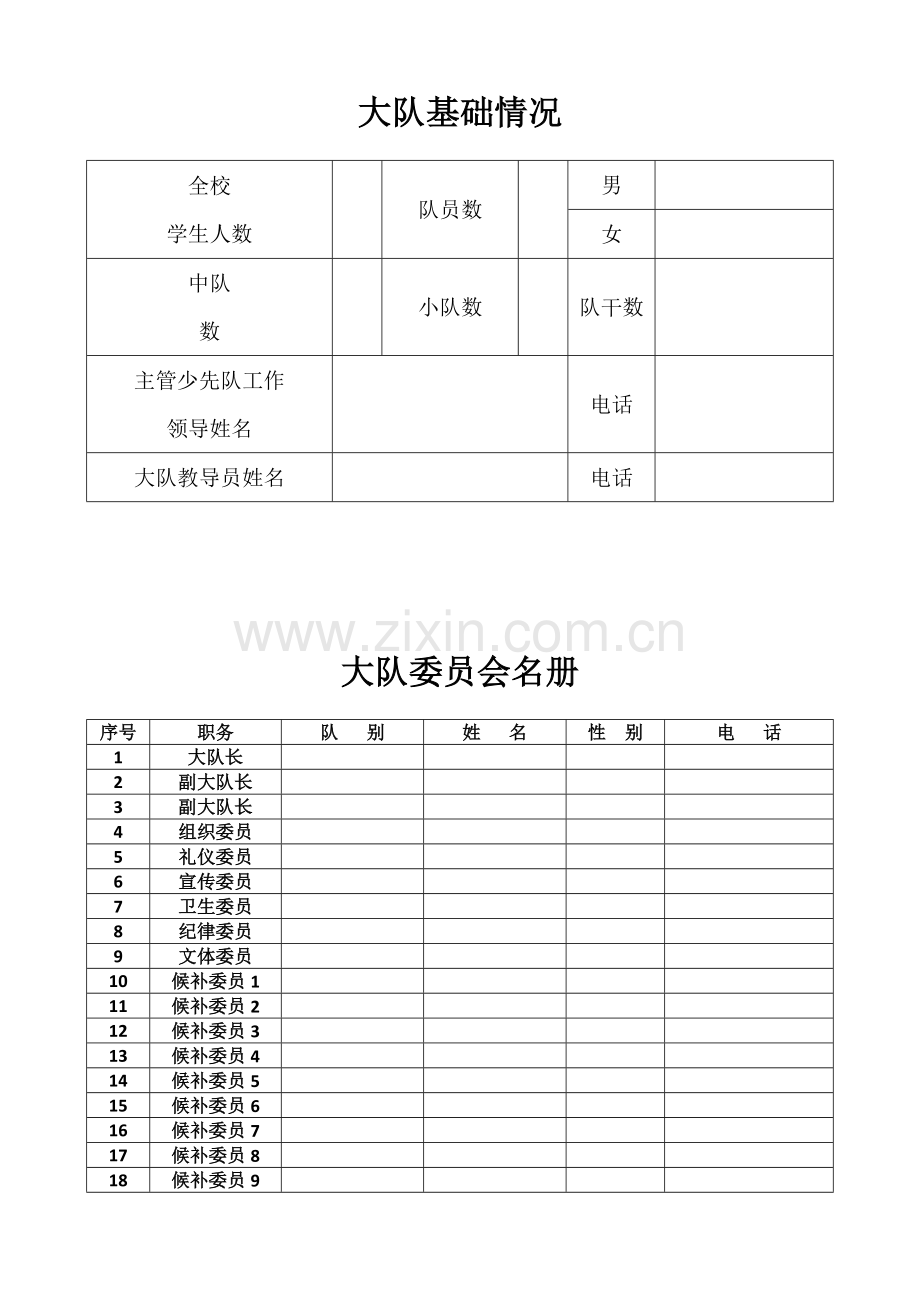 大队基础情况

| 全校 学生人数 | | 队员数 | | 男 | |
|---|---|---|---|---|---|
| | | | | 女 | |
| 中队 数 | | 小队数 | | 队干数 | |
| 主管少先队工作 领导姓名 | | | | 电话 | |
| 大队教导员姓名 | | | | 电话 | |

www.zixin.com.cn

大队委员会名册

| 序号 | 职务 | 队　别 | 姓　名 | 性　别 | 电　话 |
|---|---|---|---|---|---|
| 1 | 大队长 | | | | |
| 2 | 副大队长 | | | | |
| 3 | 副大队长 | | | | |
| 4 | 组织委员 | | | | |
| 5 | 礼仪委员 | | | | |
| 6 | 宣传委员 | | | | |
| 7 | 卫生委员 | | | | |
| 8 | 纪律委员 | | | | |
| 9 | 文体委员 | | | | |
| 10 | 候补委员 1 | | | | |
| 11 | 候补委员 2 | | | | |
| 12 | 候补委员 3 | | | | |
| 13 | 候补委员 4 | | | | |
| 14 | 候补委员 5 | | | | |
| 15 | 候补委员 6 | | | | |
| 16 | 候补委员 7 | | | | |
| 17 | 候补委员 8 | | | | |
| 18 | 候补委员 9 | | | | |